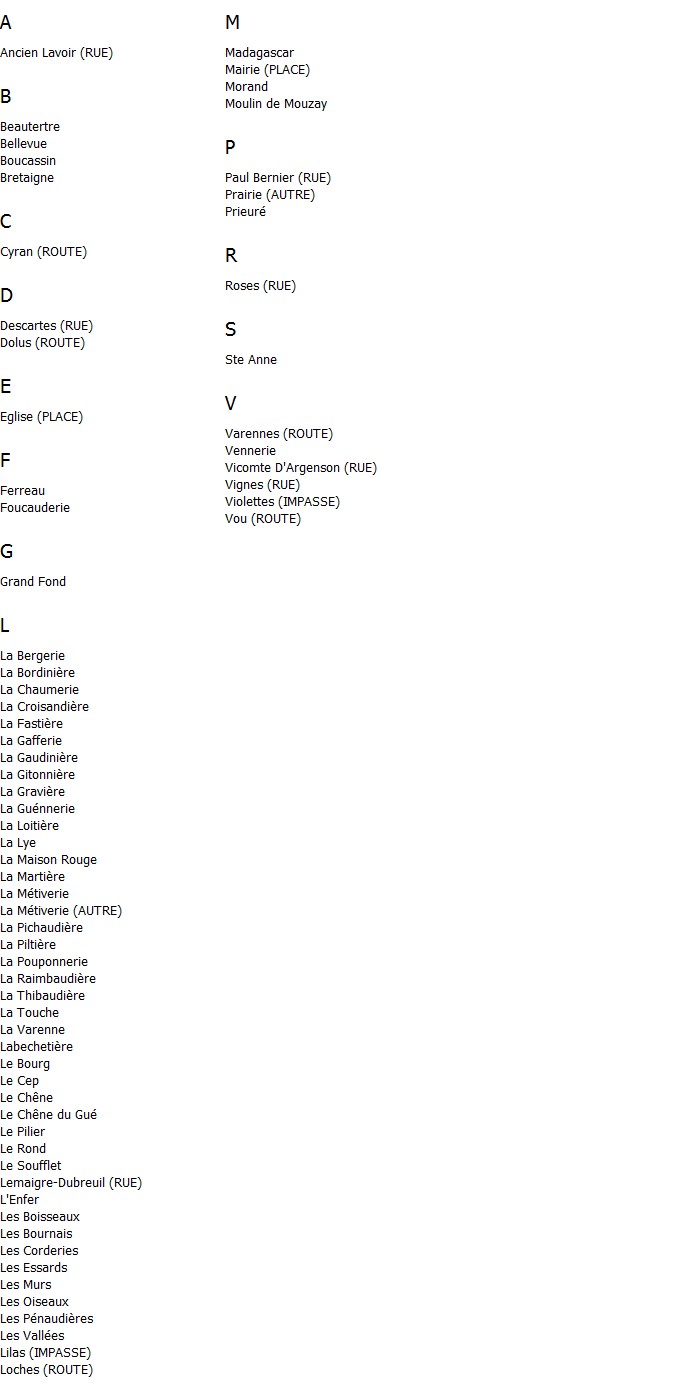 A

Ancien Lavoir (RUE)

B

Beautertre
Bellevue
Boucassin
Bretaigne

C

Cyran (ROUTE)

D

Descartes (RUE)
Dolus (ROUTE)

E

Eglise (PLACE)

F

Ferreau
Foucauderie

G

Grand Fond

L

La Bergerie
La Bordinière
La Chaumerie
La Croisandière
La Fastière
La Gafferie
La Gaudinière
La Gitonnière
La Gravière
La Guénnerie
La Loitière
La Lye
La Maison Rouge
La Martière
La Métiverie
La Métiverie (AUTRE)
La Pichaudière
La Piltière
La Pouponnerie
La Raimbaudière
La Thibaudière
La Touche
La Varenne
Labechetière
Le Bourg
Le Cep
Le Chêne
Le Chêne du Gué
Le Pilier
Le Rond
Le Soufflet
Lemaigre-Dubreuil (RUE)
L'Enfer
Les Boisseaux
Les Bournais
Les Corderies
Les Essards
Les Murs
Les Oiseaux
Les Pénaudières
Les Vallées
Lilas (IMPASSE)
Loches (ROUTE)

M

Madagascar
Mairie (PLACE)
Morand
Moulin de Mouzay

P

Paul Bernier (RUE)
Prairie (AUTRE)
Prieuré

R

Roses (RUE)

S

Ste Anne

V

Varennes (ROUTE)
Vennerie
Vicomte D'Argenson (RUE)
Vignes (RUE)
Violettes (IMPASSE)
Vou (ROUTE)